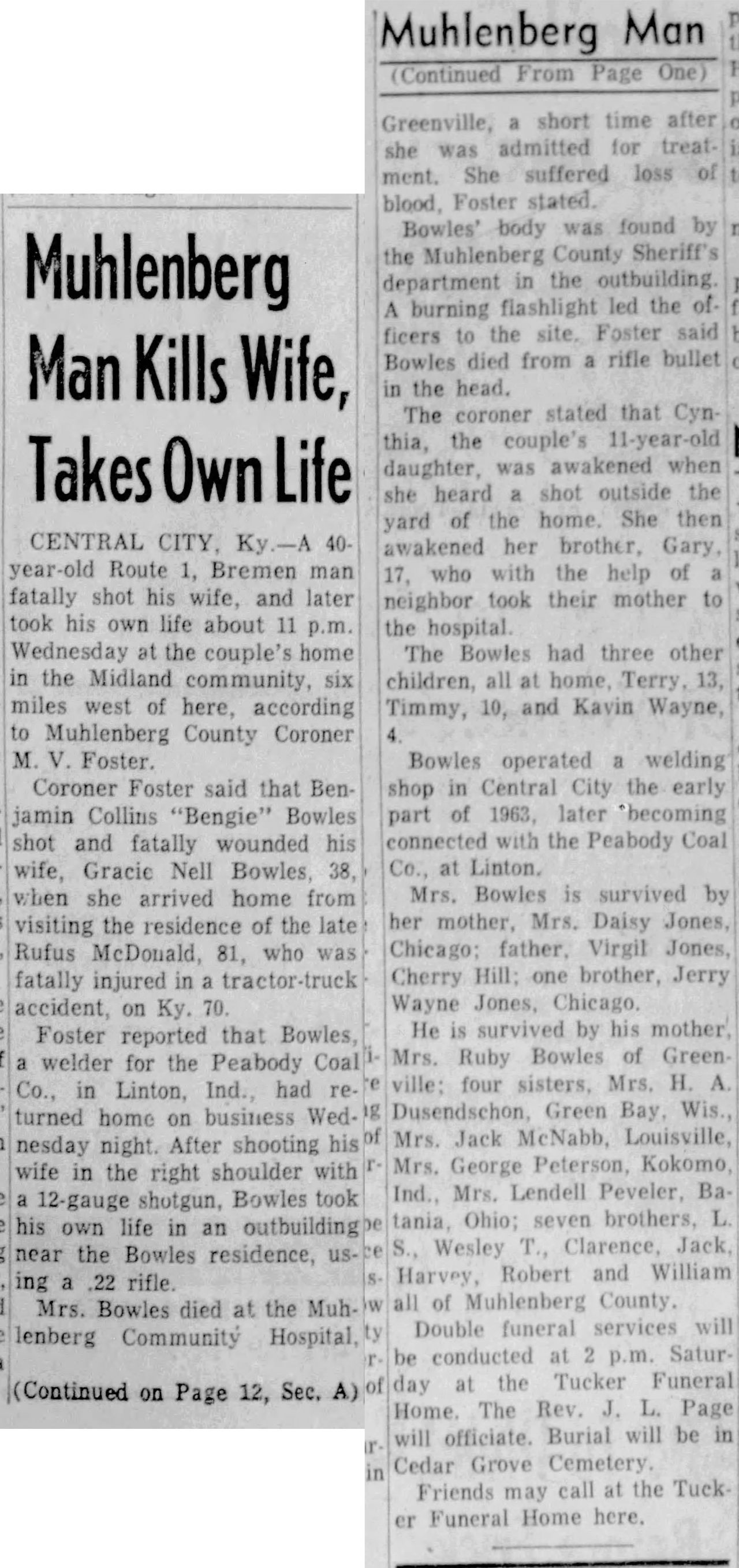 Muhlenberg Man Kills Wife, Takes Own Life

CENTRAL CITY, Ky.—A 40-year-old Route 1, Bremen man fatally shot his wife, and later took his own life about 11 p.m. Wednesday at the couple's home in the Midland community, six miles west of here, according to Muhlenberg County Coroner M. V. Foster.

Coroner Foster said that Benjamin Collins "Bengie" Bowles shot and fatally wounded his wife, Gracie Nell Bowles, 38, when she arrived home from visiting the residence of the late Rufus McDonald, 81, who was fatally injured in a tractor-truck accident, on Ky. 70.

Foster reported that Bowles, a welder for the Peabody Coal Co., in Linton, Ind., had returned home on business Wednesday night. After shooting his wife in the right shoulder with a 12-gauge shotgun, Bowles took his own life in an outbuilding near the Bowles residence, using a .22 rifle.

Mrs. Bowles died at the Muhlenberg Community Hospital,

(Continued on Page 12, Sec. A)

Muhlenberg Man
(Continued From Page One)

Greenville, a short time after she was admitted for treatment. She suffered loss of blood, Foster stated.

Bowles' body was found by the Muhlenberg County Sheriff's department in the outbuilding. A burning flashlight led the officers to the site. Foster said Bowles died from a rifle bullet in the head.

The coroner stated that Cynthia, the couple's 11-year-old daughter, was awakened when she heard a shot outside the yard of the home. She then awakened her brother, Gary, 17, who with the help of a neighbor took their mother to the hospital.

The Bowles had three other children, all at home, Terry, 13, Timmy, 10, and Kavin Wayne, 4.

Bowles operated a welding shop in Central City the early part of 1963, later becoming connected with the Peabody Coal Co., at Linton.

Mrs. Bowles is survived by her mother, Mrs. Daisy Jones, Chicago; father, Virgil Jones, Cherry Hill; one brother, Jerry Wayne Jones, Chicago.

He is survived by his mother, Mrs. Ruby Bowles of Greenville; four sisters, Mrs. H. A. Dusendschon, Green Bay, Wis., Mrs. Jack McNabb, Louisville, Mrs. George Peterson, Kokomo, Ind., Mrs. Lendell Peveler, Batania, Ohio; seven brothers, L. S., Wesley T., Clarence, Jack, Harvey, Robert and William all of Muhlenberg County.

Double funeral services will be conducted at 2 p.m. Saturday at the Tucker Funeral Home. The Rev. J. L. Page will officiate. Burial will be in Cedar Grove Cemetery.

Friends may call at the Tucker Funeral Home here.